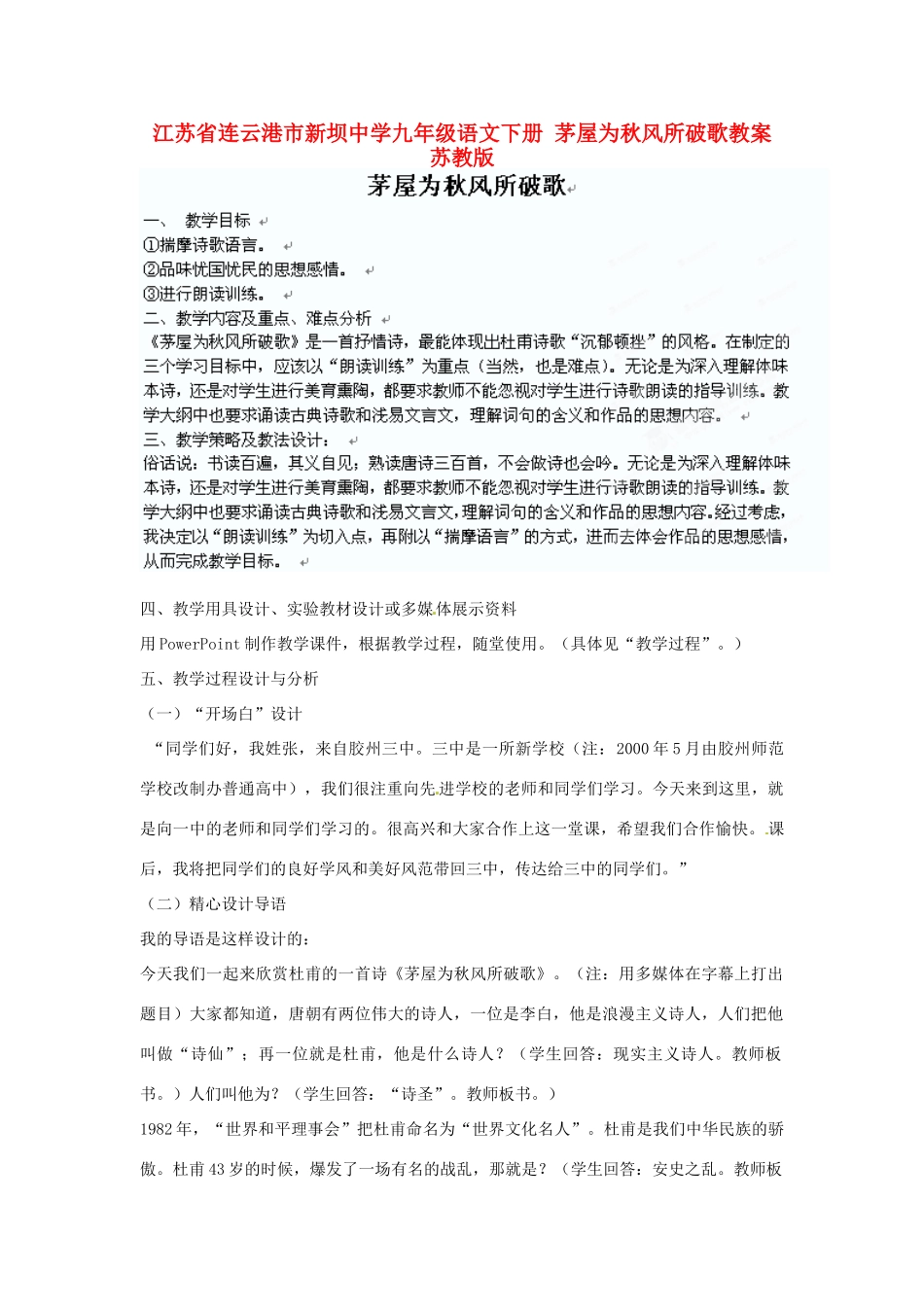 江苏省连云港市新坝中学九年级语文下册 茅屋为秋风所破歌教案 苏教版

茅屋为秋风所破歌

一、 教学目标

①揣摩诗歌语言。

②品味忧国忧民的思想感情。

③进行朗读训练。

二、教学内容及重点、难点分析

《茅屋为秋风所破歌》是一首抒情诗，最能体现出杜甫诗歌“沉郁顿挫”的风格。在制定的三个学习目标中，应该以“朗读训练”为重点（当然，也是难点）。无论是为深入理解体味本诗，还是对学生进行美育熏陶，都要求教师不能忽视对学生进行诗歌朗读的指导训练。教学大纲中也要求诵读古典诗歌和浅易文言文，理解词句的含义和作品的思想内容。

三、教学策略及教法设计：

俗话说：书读百遍，其义自见；熟读唐诗三百首，不会做诗也会吟。无论是为深入理解体味本诗，还是对学生进行美育熏陶，都要求教师不能忽视对学生进行诗歌朗读的指导训练。教学大纲中也要求诵读古典诗歌和浅易文言文，理解词句的含义和作品的思想内容。经过考虑，我决定以“朗读训练”为切入点，再附以“揣摩语言”的方式，进而去体会作品的思想感情，从而完成教学目标。

四、教学用具设计、实验教材设计或多媒体展示资料

用PowerPoint制作教学课件，根据教学过程，随堂使用。（具体见“教学过程”。）

五、教学过程设计与分析

（一）“开场白”设计

“同学们好，我姓张，来自胶州三中。三中是一所新学校（注：2000年5月由胶州师范学校改制办普通高中），我们很注重向先进学校的老师和同学们学习。今天来到这里，就是向一中的老师和同学们学习的。很高兴和大家合作上这一堂课，希望我们合作愉快。课后，我将把同学们的良好学风和美好风范带回三中，传达给三中的同学们。”

（二）精心设计导语

我的导语是这样设计的：

今天我们一起来欣赏杜甫的一首诗《茅屋为秋风所破歌》。（注：用多媒体在字幕上打出题目）大家都知道，唐朝有两位伟大的诗人，一位是李白，他是浪漫主义诗人，人们把他叫做“诗仙”；再一位就是杜甫，他是什么诗人？（学生回答：现实主义诗人。教师板书。）人们叫他为？（学生回答：“诗圣”。教师板书。）

1982年，“世界和平理事会”把杜甫命名为“世界文化名人”。杜甫是我们中华民族的骄傲。杜甫43岁的时候，爆发了一场有名的战乱，那就是？（学生回答：安史之乱。教师板